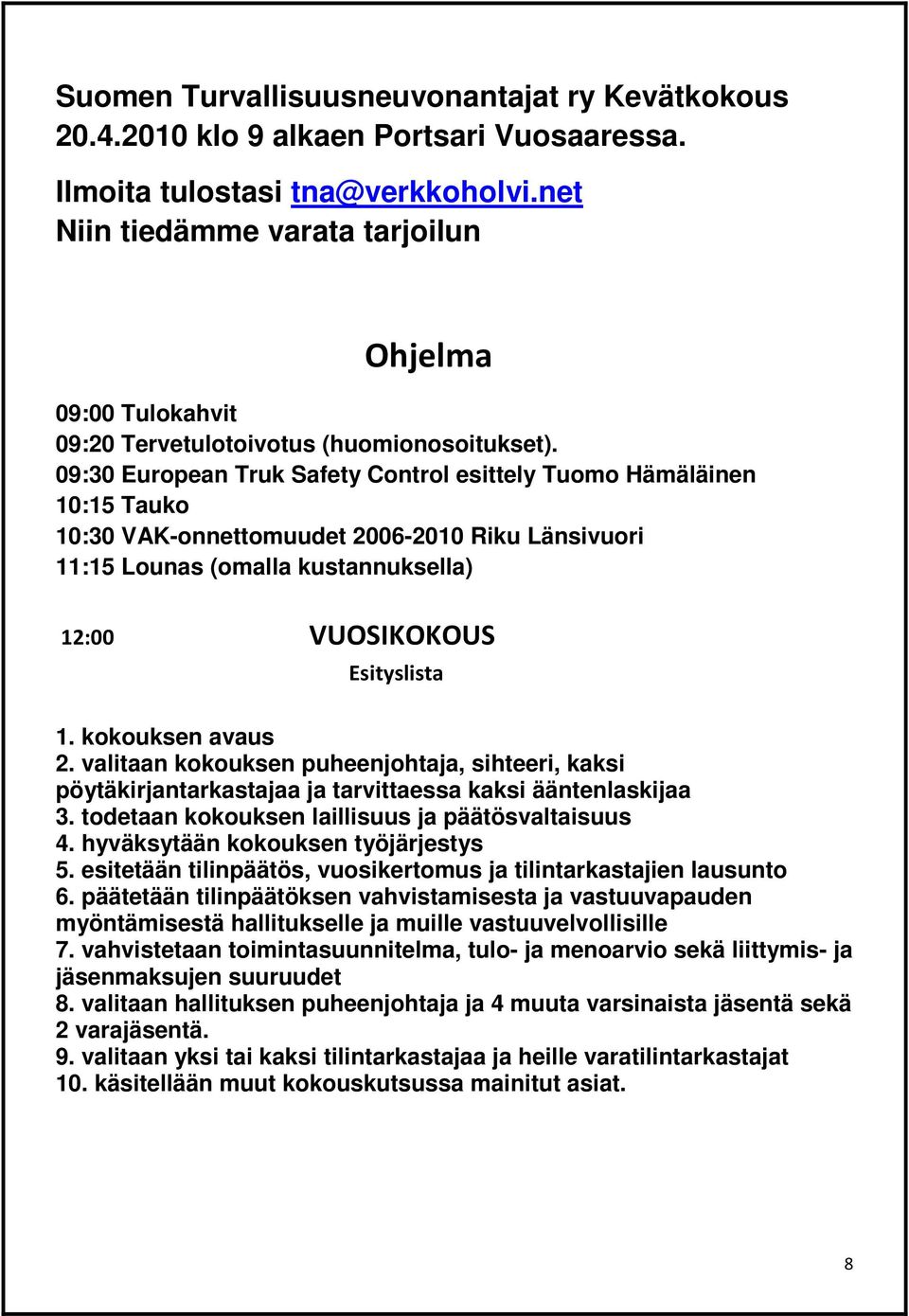 Suomen Turvallisuusneuvonantajat ry Kevätkokous 20.4.2010 klo 9 alkaen Portsari Vuosaaressa.

Ilmoita tulostasi tna@verkkoholvi.net
Niin tiedämme varata tarjoilun

Ohjelma

09:00 Tulokahvit
09:20 Tervetulotoivotus (huomionosoitukset).
09:30 European Truk Safety Control esittely Tuomo Hämäläinen
10:15 Tauko
10:30 VAK-onnettomuudet 2006-2010 Riku Länsivuori
11:15 Lounas (omalla kustannuksella)

12:00 VUOSIKOKOUS
Esityslista

1. kokouksen avaus
2. valitaan kokouksen puheenjohtaja, sihteeri, kaksi pöytäkirjantarkastajaa ja tarvittaessa kaksi ääntenlaskijaa
3. todetaan kokouksen laillisuus ja päätösvaltaisuus
4. hyväksytään kokouksen työjärjestys
5. esitetään tilinpäätös, vuosikertomus ja tilintarkastajien lausunto
6. päätetään tilinpäätöksen vahvistamisesta ja vastuuvapauden myöntämisestä hallitukselle ja muille vastuuvelvollisille
7. vahvistetaan toimintasuunnitelma, tulo- ja menoarvio sekä liittymis- ja jäsenmaksujen suuruudet
8. valitaan hallituksen puheenjohtaja ja 4 muuta varsinaista jäsentä sekä 2 varajäsentä.
9. valitaan yksi tai kaksi tilintarkastajaa ja heille varatilintarkastajat
10. käsitellään muut kokouskutsussa mainitut asiat.

8